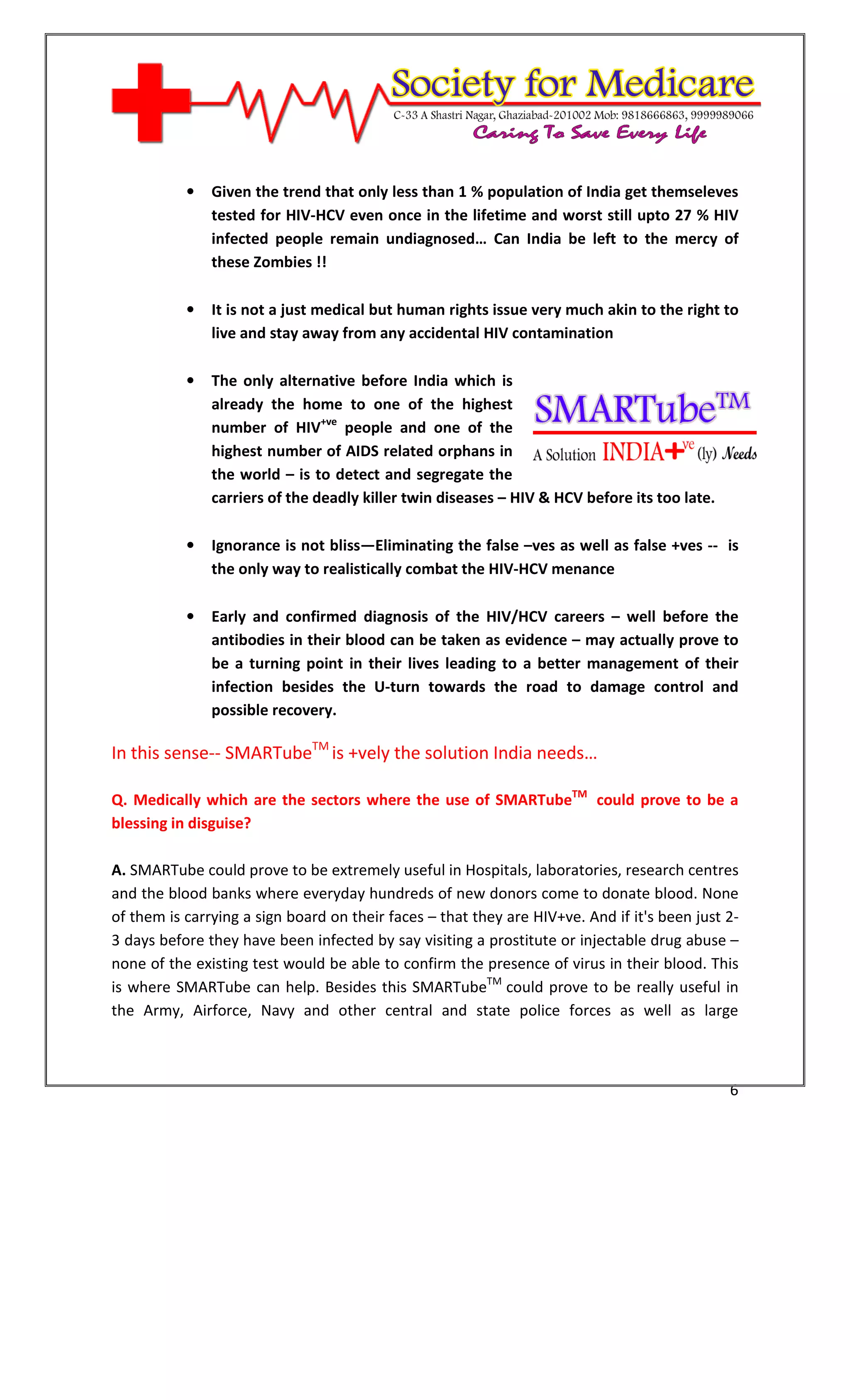 Society for Medicare
C-33 A Shastri Nagar, Ghaziabad-201002 Mob: 9818666863, 9999989066
Caring To Save Every Life

• Given the trend that only less than 1 % population of India get themseleves tested for HIV-HCV even once in the lifetime and worst still upto 27 % HIV infected people remain undiagnosed… Can India be left to the mercy of these Zombies !!

• It is not a just medical but human rights issue very much akin to the right to live and stay away from any accidental HIV contamination

• The only alternative before India which is already the home to one of the highest number of HIV$^{+ve}$ people and one of the highest number of AIDS related orphans in the world – is to detect and segregate the carriers of the deadly killer twin diseases – HIV & HCV before its too late.

SMARTube$^{TM}$
A Solution INDIA+$^{ve}$ (ly) Needs

• Ignorance is not bliss—Eliminating the false –ves as well as false +ves -- is the only way to realistically combat the HIV-HCV menance

• Early and confirmed diagnosis of the HIV/HCV careers – well before the antibodies in their blood can be taken as evidence – may actually prove to be a turning point in their lives leading to a better management of their infection besides the U-turn towards the road to damage control and possible recovery.

In this sense-- SMARTube$^{TM}$ is +vely the solution India needs…

Q. Medically which are the sectors where the use of SMARTube$^{TM}$ could prove to be a blessing in disguise?

A. SMARTube could prove to be extremely useful in Hospitals, laboratories, research centres and the blood banks where everyday hundreds of new donors come to donate blood. None of them is carrying a sign board on their faces – that they are HIV+ve. And if it's been just 2-3 days before they have been infected by say visiting a prostitute or injectable drug abuse – none of the existing test would be able to confirm the presence of virus in their blood. This is where SMARTube can help. Besides this SMARTube$^{TM}$ could prove to be really useful in the Army, Airforce, Navy and other central and state police forces as well as large

6